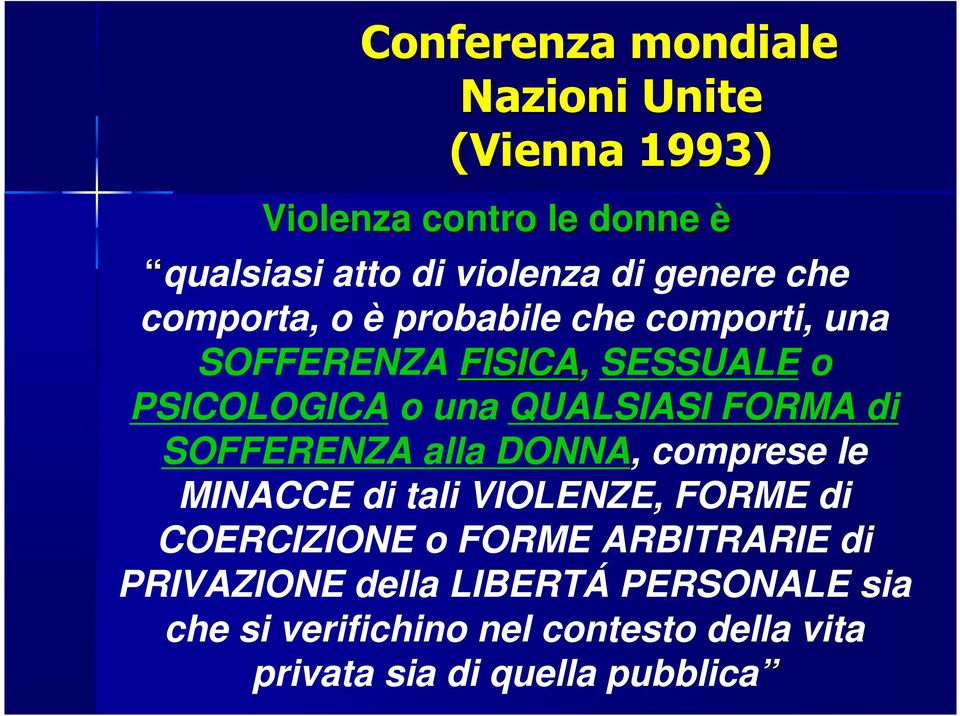 Conferenza mondiale
Nazioni Unite
(Vienna 1993)

Violenza contro le donne è

“qualsiasi atto di violenza di genere che comporta, o è probabile che comporti, una SOFFERENZA FISICA, SESSUALE o PSICOLOGICA o una QUALSIASI FORMA di SOFFERENZA alla DONNA, comprese le MINACCE di tali VIOLENZE, FORME di COERCIZIONE o FORME ARBITRARIE di PRIVAZIONE della LIBERTÁ PERSONALE sia che si verifichino nel contesto della vita privata sia di quella pubblica”